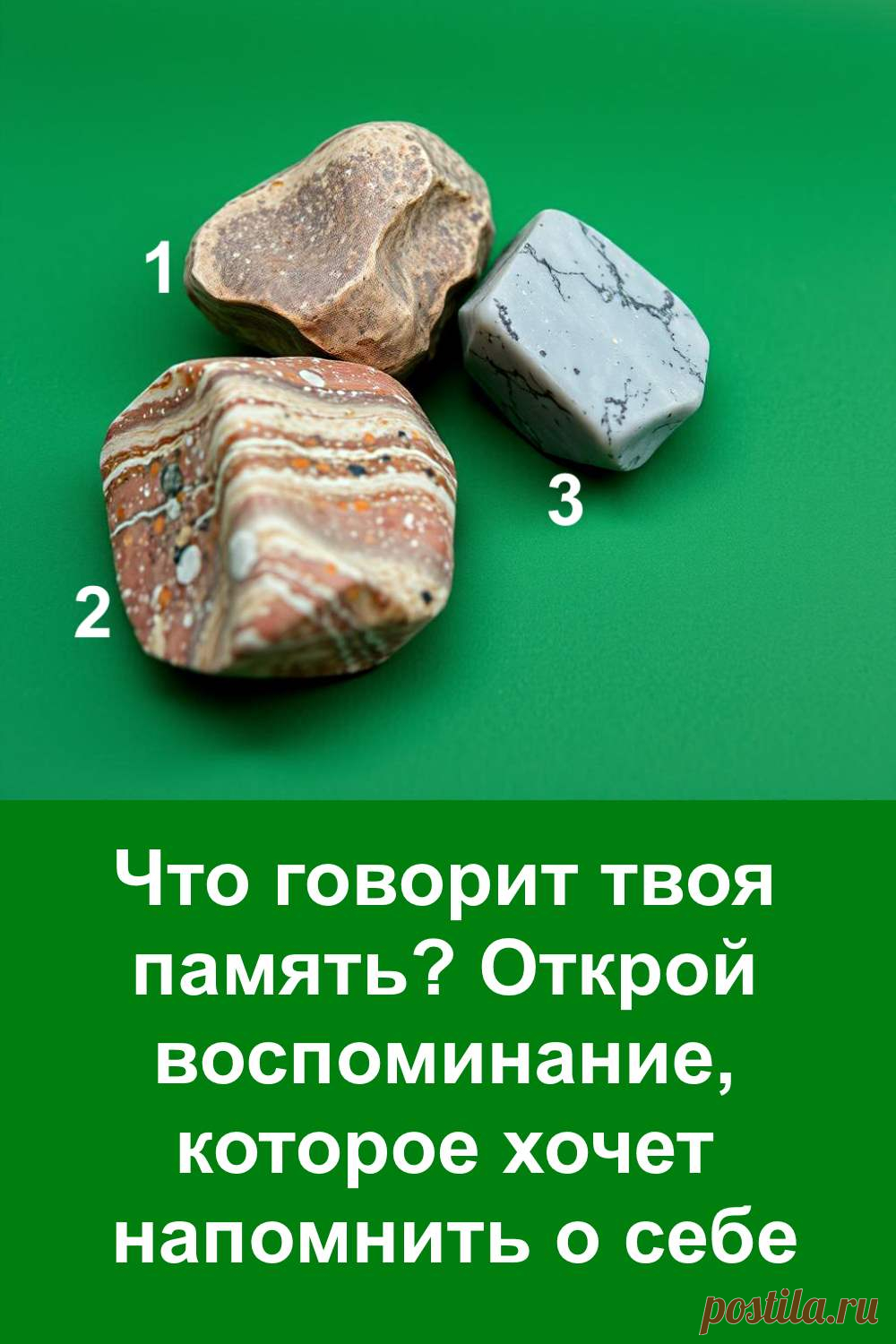 1

3

2

Что говорит твоя память? Открой воспоминание, которое хочет напомнить о себе

postila.ru